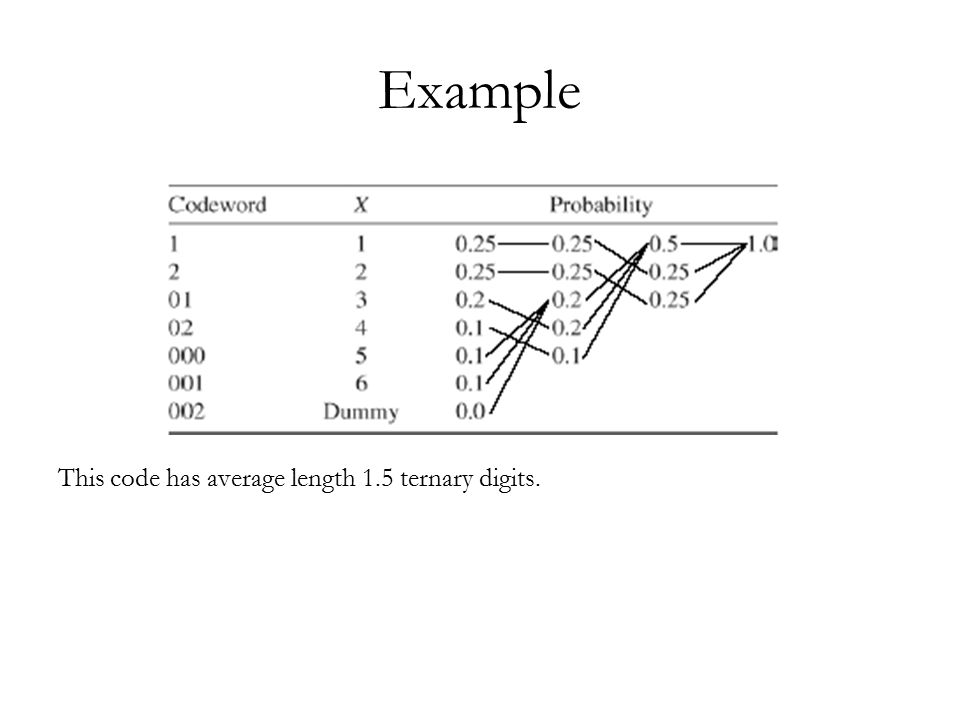 Example

| Codeword | X | Probability | | | |
|---|---|---|---|---|---|
| 1 | 1 | 0.25 | 0.25 | 0.5 | 1.0 |
| 2 | 2 | 0.25 | 0.25 | 0.25 | |
| 01 | 3 | 0.2 | 0.2 | 0.25 | |
| 02 | 4 | 0.1 | 0.2 | | |
| 000 | 5 | 0.1 | 0.1 | | |
| 001 | 6 | 0.1 | | | |
| 002 | Dummy | 0.0 | | | |

This code has average length 1.5 ternary digits.